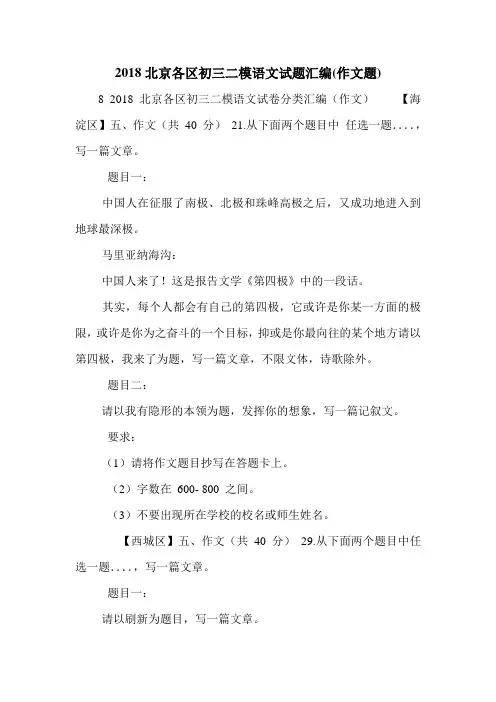 2018 北京各区初三二模语文试题汇编(作文题)

8 2018 北京各区初三二模语文试卷分类汇编（作文） 【海淀区】五、作文（共 40 分） 21.从下面两个题目中 任选一题....，写一篇文章。

题目一：

中国人在征服了南极、北极和珠峰高极之后，又成功地进入到地球最深极。

马里亚纳海沟：

中国人来了！这是报告文学《第四极》中的一段话。

其实，每个人都会有自己的第四极，它或许是你某一方面的极限，或许是你为之奋斗的一个目标，抑或是你最向往的某个地方请以第四极，我来了为题，写一篇文章，不限文体，诗歌除外。

题目二：

请以我有隐形的本领为题，发挥你的想象，写一篇记叙文。

要求：

（1）请将作文题目抄写在答题卡上。

（2）字数在 600- 800 之间。

（3）不要出现所在学校的校名或师生姓名。

【西城区】五、作文（共 40 分） 29.从下面两个题目中任选一题....，写一篇文章。

题目一：

请以刷新为题目，写一篇文章。